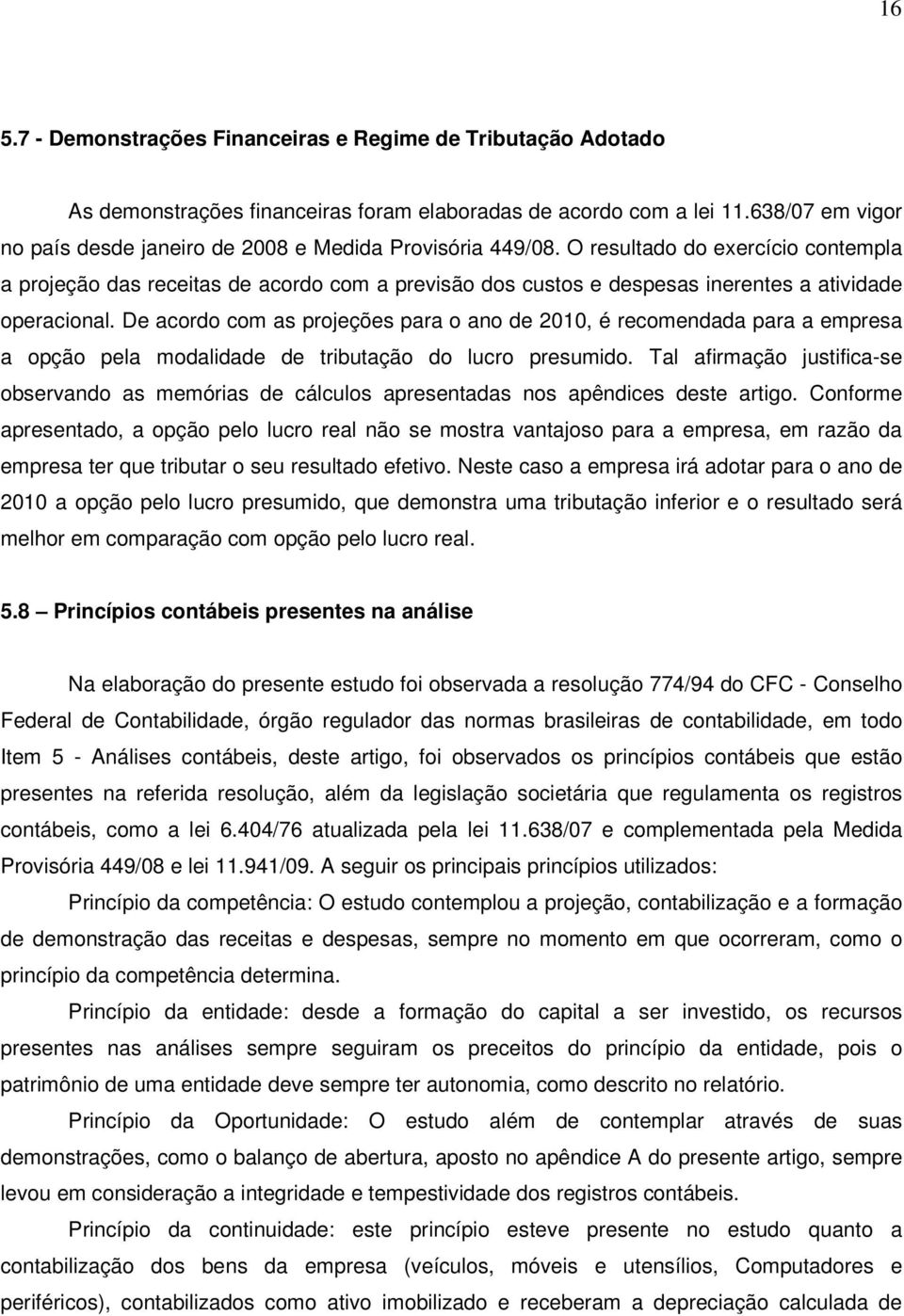 16

5.7 - Demonstrações Financeiras e Regime de Tributação Adotado

As demonstrações financeiras foram elaboradas de acordo com a lei 11.638/07 em vigor no país desde janeiro de 2008 e Medida Provisória 449/08. O resultado do exercício contempla a projeção das receitas de acordo com a previsão dos custos e despesas inerentes a atividade operacional. De acordo com as projeções para o ano de 2010, é recomendada para a empresa a opção pela modalidade de tributação do lucro presumido. Tal afirmação justifica-se observando as memórias de cálculos apresentadas nos apêndices deste artigo. Conforme apresentado, a opção pelo lucro real não se mostra vantajoso para a empresa, em razão da empresa ter que tributar o seu resultado efetivo. Neste caso a empresa irá adotar para o ano de 2010 a opção pelo lucro presumido, que demonstra uma tributação inferior e o resultado será melhor em comparação com opção pelo lucro real.

5.8 – Princípios contábeis presentes na análise

Na elaboração do presente estudo foi observada a resolução 774/94 do CFC - Conselho Federal de Contabilidade, órgão regulador das normas brasileiras de contabilidade, em todo Item 5 - Análises contábeis, deste artigo, foi observados os princípios contábeis que estão presentes na referida resolução, além da legislação societária que regulamenta os registros contábeis, como a lei 6.404/76 atualizada pela lei 11.638/07 e complementada pela Medida Provisória 449/08 e lei 11.941/09. A seguir os principais princípios utilizados:

Princípio da competência: O estudo contemplou a projeção, contabilização e a formação de demonstração das receitas e despesas, sempre no momento em que ocorreram, como o princípio da competência determina.

Princípio da entidade: desde a formação do capital a ser investido, os recursos presentes nas análises sempre seguiram os preceitos do princípio da entidade, pois o patrimônio de uma entidade deve sempre ter autonomia, como descrito no relatório.

Princípio da Oportunidade: O estudo além de contemplar através de suas demonstrações, como o balanço de abertura, aposto no apêndice A do presente artigo, sempre levou em consideração a integridade e tempestividade dos registros contábeis.

Princípio da continuidade: este princípio esteve presente no estudo quanto a contabilização dos bens da empresa (veículos, móveis e utensílios, Computadores e periféricos), contabilizados como ativo imobilizado e receberam a depreciação calculada de